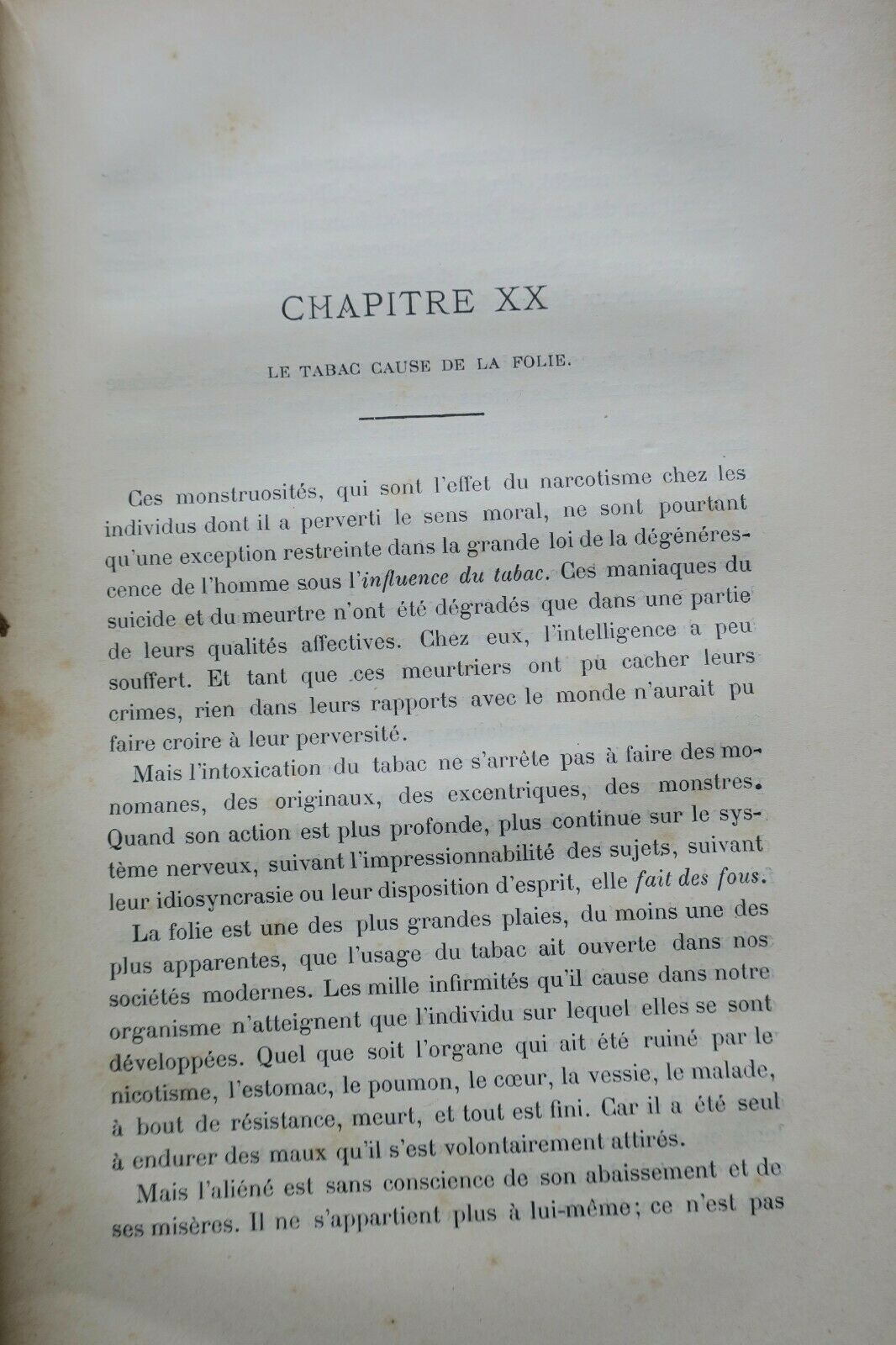 CHAPITRE XX

LE TABAC CAUSE DE LA FOLIE.

Ces monstruosités, qui sont l'effet du narcotisme chez les individus dont il a perverti le sens moral, ne sont pourtant qu'une exception restreinte dans la grande loi de la dégénérescence de l'homme sous l'influence du tabac. Ces maniaques du suicide et du meurtre n'ont été dégradés que dans une partie de leurs qualités affectives. Chez eux, l'intelligence a peu souffert. Et tant que ces meurtriers ont pu cacher leurs crimes, rien dans leurs rapports avec le monde n'aurait pu faire croire à leur perversité.

Mais l'intoxication du tabac ne s'arrête pas à faire des monomanes, des originaux, des excentriques, des monstres. Quand son action est plus profonde, plus continue sur le système nerveux, suivant l'impressionnabilité des sujets, suivant leur idiosyncrasie ou leur disposition d'esprit, elle fait des fous.

La folie est une des plus grandes plaies, du moins une des plus apparentes, que l'usage du tabac ait ouverte dans nos sociétés modernes. Les mille infirmités qu'il cause dans notre organisme n'atteignent que l'individu sur lequel elles se sont développées. Quel que soit l'organe qui ait été ruiné par le nicotisme, l'estomac, le poumon, le cœur, la vessie, le malade, à bout de résistance, meurt, et tout est fini. Car il a été seul à endurer des maux qu'il s'est volontairement attirés.

Mais l'aliéné est sans conscience de son abaissement et de ses misères. Il ne s'appartient plus à lui-même; ce n'est pas